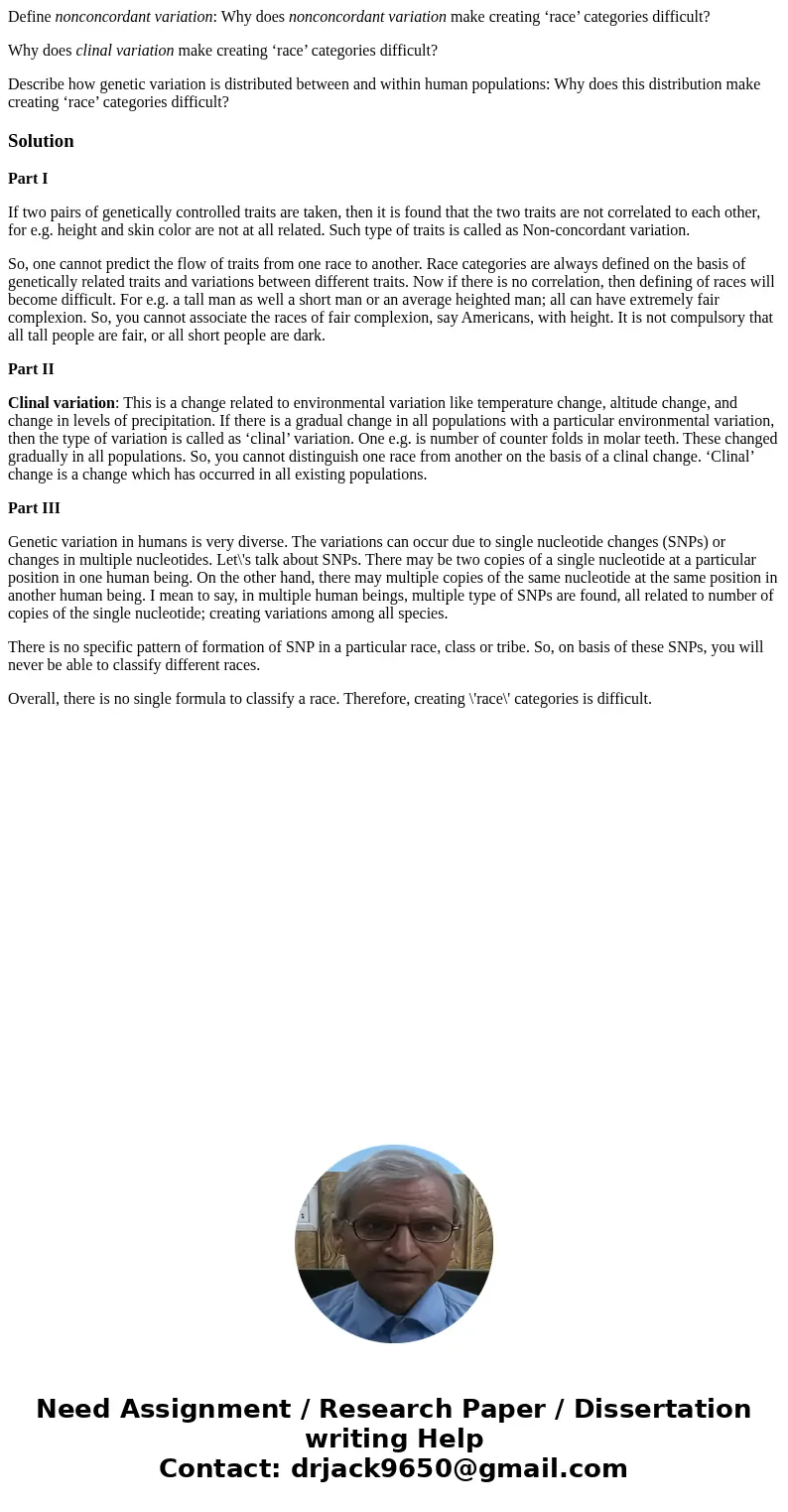 Define nonconcordant variation: Why does nonconcordant variation make creating ‘race’ categories difficult?

Why does clinal variation make creating ‘race’ categories difficult?

Describe how genetic variation is distributed between and within human populations: Why does this distribution make creating ‘race’ categories difficult?

Solution

Part I

If two pairs of genetically controlled traits are taken, then it is found that the two traits are not correlated to each other, for e.g. height and skin color are not at all related. Such type of traits is called as Non-concordant variation.

So, one cannot predict the flow of traits from one race to another. Race categories are always defined on the basis of genetically related traits and variations between different traits. Now if there is no correlation, then defining of races will become difficult. For e.g. a tall man as well a short man or an average heighted man; all can have extremely fair complexion. So, you cannot associate the races of fair complexion, say Americans, with height. It is not compulsory that all tall people are fair, or all short people are dark.

Part II

Clinal variation: This is a change related to environmental variation like temperature change, altitude change, and change in levels of precipitation. If there is a gradual change in all populations with a particular environmental variation, then the type of variation is called as ‘clinal’ variation. One e.g. is number of counter folds in molar teeth. These changed gradually in all populations. So, you cannot distinguish one race from another on the basis of a clinal change. ‘Clinal’ change is a change which has occurred in all existing populations.

Part III

Genetic variation in humans is very diverse. The variations can occur due to single nucleotide changes (SNPs) or changes in multiple nucleotides. Let\'s talk about SNPs. There may be two copies of a single nucleotide at a particular position in one human being. On the other hand, there may multiple copies of the same nucleotide at the same position in another human being. I mean to say, in multiple human beings, multiple type of SNPs are found, all related to number of copies of the single nucleotide; creating variations among all species.

There is no specific pattern of formation of SNP in a particular race, class or tribe. So, on basis of these SNPs, you will never be able to classify different races.

Overall, there is no single formula to classify a race. Therefore, creating \'race\' categories is difficult.

Need Assignment / Research Paper / Dissertation writing Help
Contact: drjack9650@gmail.com